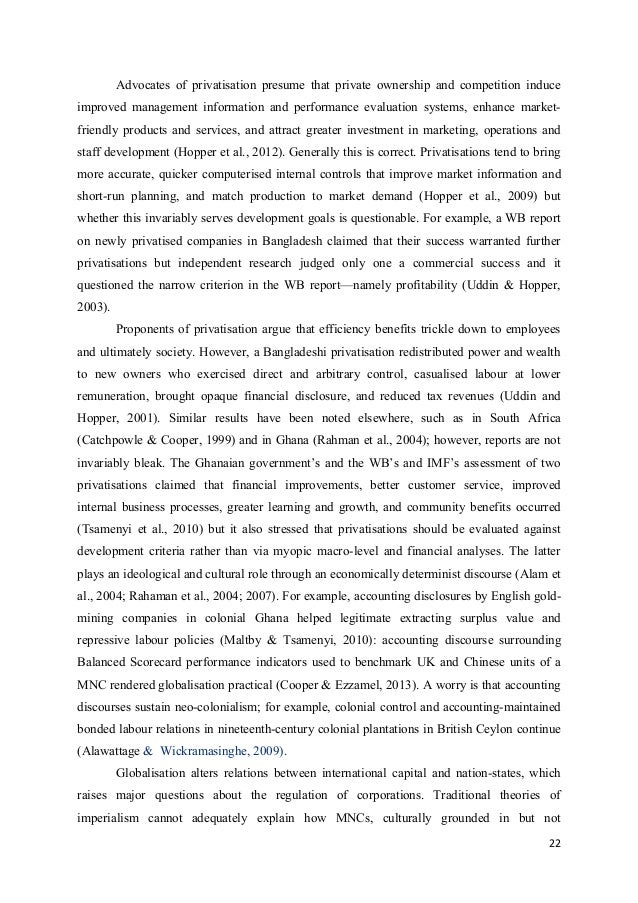 Advocates of privatisation presume that private ownership and competition induce improved management information and performance evaluation systems, enhance market-friendly products and services, and attract greater investment in marketing, operations and staff development (Hopper et al., 2012). Generally this is correct. Privatisations tend to bring more accurate, quicker computerised internal controls that improve market information and short-run planning, and match production to market demand (Hopper et al., 2009) but whether this invariably serves development goals is questionable. For example, a WB report on newly privatised companies in Bangladesh claimed that their success warranted further privatisations but independent research judged only one a commercial success and it questioned the narrow criterion in the WB report—namely profitability (Uddin & Hopper, 2003).

Proponents of privatisation argue that efficiency benefits trickle down to employees and ultimately society. However, a Bangladeshi privatisation redistributed power and wealth to new owners who exercised direct and arbitrary control, casualised labour at lower remuneration, brought opaque financial disclosure, and reduced tax revenues (Uddin and Hopper, 2001). Similar results have been noted elsewhere, such as in South Africa (Catchpowle & Cooper, 1999) and in Ghana (Rahman et al., 2004); however, reports are not invariably bleak. The Ghanaian government's and the WB's and IMF's assessment of two privatisations claimed that financial improvements, better customer service, improved internal business processes, greater learning and growth, and community benefits occurred (Tsamenyi et al., 2010) but it also stressed that privatisations should be evaluated against development criteria rather than via myopic macro-level and financial analyses. The latter plays an ideological and cultural role through an economically determinist discourse (Alam et al., 2004; Rahaman et al., 2004; 2007). For example, accounting disclosures by English gold-mining companies in colonial Ghana helped legitimate extracting surplus value and repressive labour policies (Maltby & Tsamenyi, 2010): accounting discourse surrounding Balanced Scorecard performance indicators used to benchmark UK and Chinese units of a MNC rendered globalisation practical (Cooper & Ezzamel, 2013). A worry is that accounting discourses sustain neo-colonialism; for example, colonial control and accounting-maintained bonded labour relations in nineteenth-century colonial plantations in British Ceylon continue (Alawattage & Wickramasinghe, 2009).

Globalisation alters relations between international capital and nation-states, which raises major questions about the regulation of corporations. Traditional theories of imperialism cannot adequately explain how MNCs, culturally grounded in but not

22